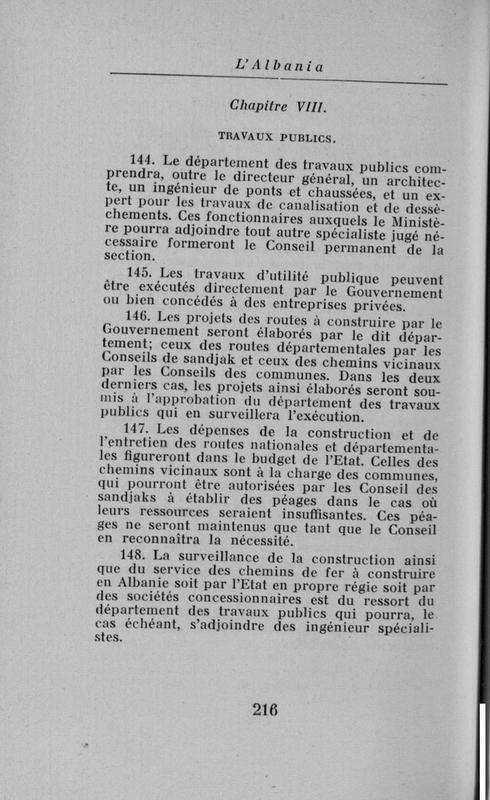 L'Albania

Chapitre VIII.

TRAVAUX PUBLICS.

144. Le département des travaux publics comprendra, outre le directeur général, un architecte, un ingénieur de ponts et chaussées, et un expert pour les travaux de canalisation et de dessèchements. Ces fonctionnaires auxquels le Ministère pourra adjoindre tout autre spécialiste jugé nécessaire formeront le Conseil permanent de la section.

145. Les travaux d'utilité publique peuvent être exécutés directement par le Gouvernement ou bien concédés à des entreprises privées.

146. Les projets des routes à construire par le Gouvernement seront élaborés par le dit département; ceux des routes départementales par les Conseils de sandjak et ceux des chemins vicinaux par les Conseils des communes. Dans les deux derniers cas, les projets ainsi élaborés seront soumis à l'approbation du département des travaux publics qui en surveillera l'exécution.

147. Les dépenses de la construction et de l'entretien des routes nationales et départementales figureront dans le budget de l'Etat. Celles des chemins vicinaux sont à la charge des communes, qui pourront être autorisées par les Conseil des sandjaks à établir des péages dans le cas où leurs ressources seraient insuffisantes. Ces péages ne seront maintenus que tant que le Conseil en reconnaîtra la nécessité.

148. La surveillance de la construction ainsi que du service des chemins de fer à construire en Albanie soit par l'Etat en propre régie soit par des sociétés concessionnaires est du ressort du département des travaux publics qui pourra, le cas échéant, s'adjoindre des ingénieur spécialistes.

216